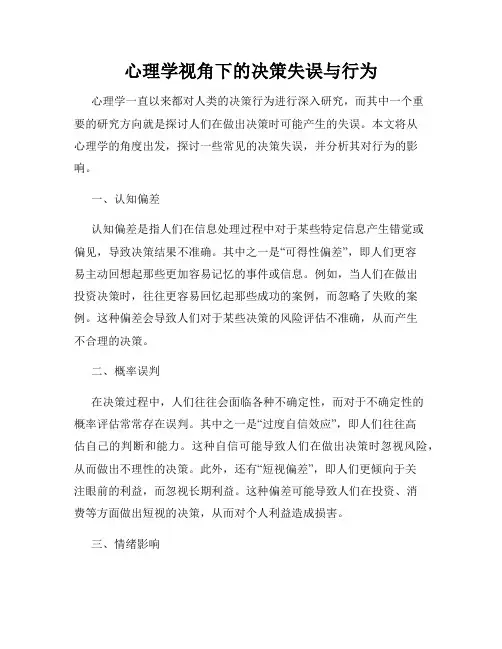 心理学视角下的决策失误与行为

心理学一直以来都对人类的决策行为进行深入研究，而其中一个重要的研究方向就是探讨人们在做出决策时可能产生的失误。本文将从心理学的角度出发，探讨一些常见的决策失误，并分析其对行为的影响。

一、认知偏差

认知偏差是指人们在信息处理过程中对于某些特定信息产生错觉或偏见，导致决策结果不准确。其中之一是“可得性偏差”，即人们更容易主动回想起那些更加容易记忆的事件或信息。例如，当人们在做出投资决策时，往往更容易回忆起那些成功的案例，而忽略了失败的案例。这种偏差会导致人们对于某些决策的风险评估不准确，从而产生不合理的决策。

二、概率误判

在决策过程中，人们往往会面临各种不确定性，而对于不确定性的概率评估常常存在误判。其中之一是“过度自信效应”，即人们往往高估自己的判断和能力。这种自信可能导致人们在做出决策时忽视风险，从而做出不理性的决策。此外，还有“短视偏差”，即人们更倾向于关注眼前的利益，而忽视长期利益。这种偏差可能导致人们在投资、消费等方面做出短视的决策，从而对个人利益造成损害。

三、情绪影响